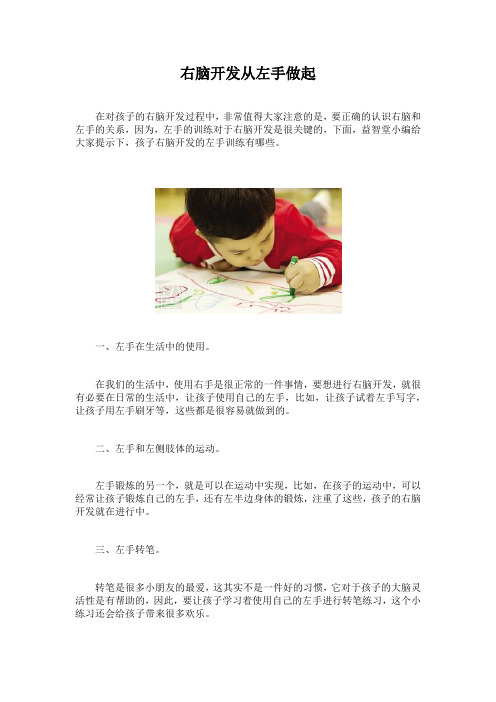 右脑开发从左手做起

在对孩子的右脑开发过程中，非常值得大家注意的是，要正确的认识右脑和左手的关系，因为，左手的训练对于右脑开发是很关键的，下面，益智堂小编给大家提示下，孩子右脑开发的左手训练有哪些。

一、左手在生活中的使用。

在我们的生活中，使用右手是很正常的一件事情，要想进行右脑开发，就很有必要在日常的生活中，让孩子使用自己的左手，比如，让孩子试着左手写字，让孩子用左手刷牙等，这些都是很容易就做到的。

二、左手和左侧肢体的运动。

左手锻炼的另一个，就是可以在运动中实现，比如，在孩子的运动中，可以经常让孩子锻炼自己的左手，还有左半边身体的锻炼，注重了这些，孩子的右脑开发就在进行中。

三、左手转笔。

转笔是很多小朋友的最爱，这其实不是一件好的习惯，它对于孩子的大脑灵活性是有帮助的，因此，要让孩子学习着使用自己的左手进行转笔练习，这个小练习还会给孩子带来很多欢乐。